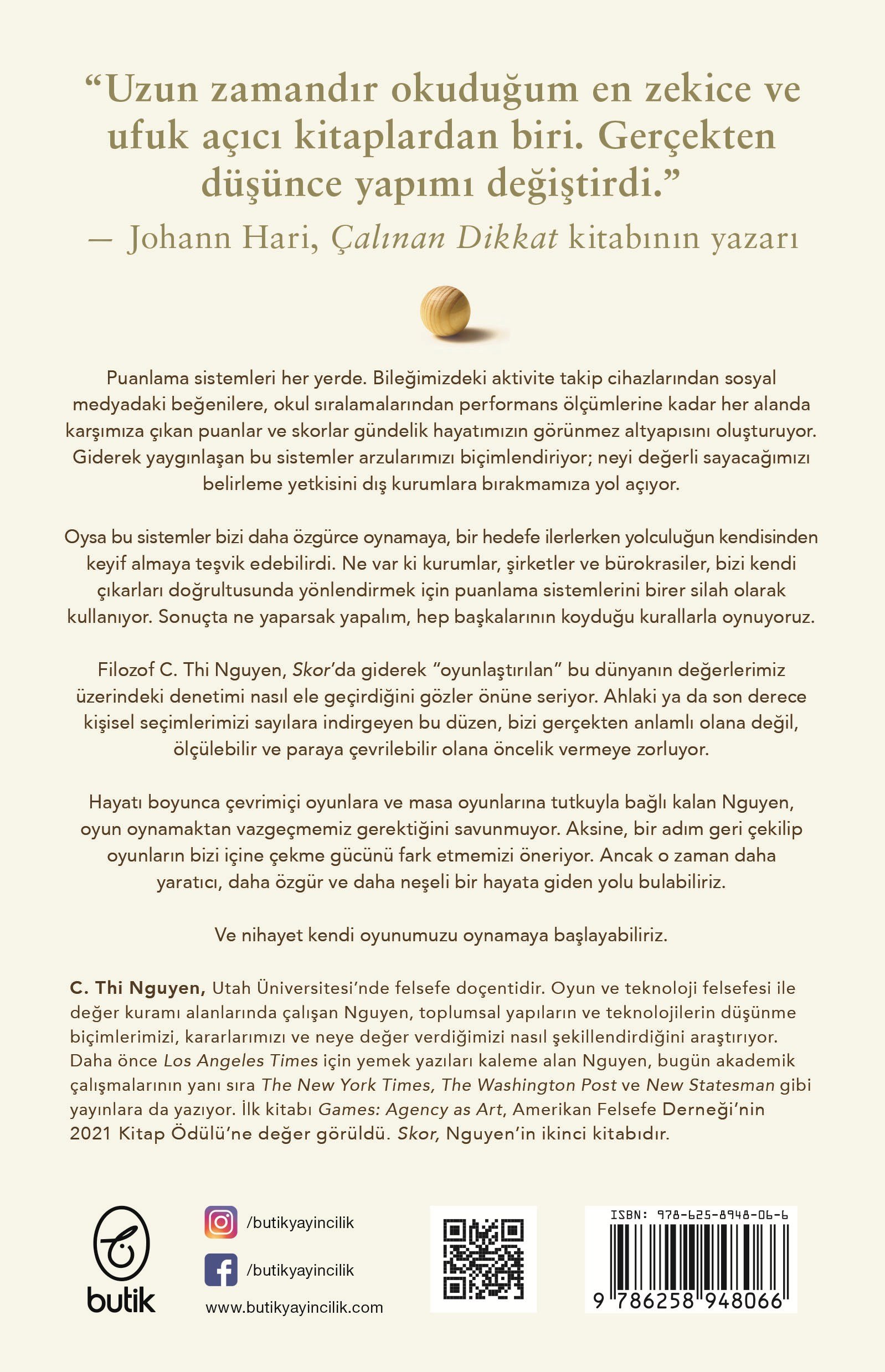 "Uzun zamandır okuduğum en zekice ve ufuk açıcı kitaplardan biri. Gerçekten düşünce yapımı değiştirdi."
— Johann Hari, Çalınan Dikkat kitabının yazarı

Puanlama sistemleri her yerde. Bileğimizdeki aktivite takip cihazlarından sosyal medyadaki beğenilere, okul sıralamalarından performans ölçümlerine kadar her alanda karşımıza çıkan puanlar ve skorlar gündelik hayatımızın görünmez altyapısını oluşturuyor. Giderek yaygınlaşan bu sistemler arzularımızı biçimlendiriyor; neyi değerli sayacağımızı belirleme yetkisini dış kurumlara bırakmamıza yol açıyor.

Oysa bu sistemler bizi daha özgürce oynamaya, bir hedefe ilerlerken yolculuğun kendisinden keyif almaya teşvik edebilirdi. Ne var ki kurumlar, şirketler ve bürokrasiler, bizi kendi çıkarları doğrultusunda yönlendirmek için puanlama sistemlerini birer silah olarak kullanıyor. Sonuçta ne yaparsak yapalım, hep başkalarının koyduğu kurallarla oynuyoruz.

Filozof C. Thi Nguyen, Skor'da giderek "oyunlaştırılan" bu dünyanın değerlerimiz üzerindeki denetimi nasıl ele geçirdiğini gözler önüne seriyor. Ahlaki ya da son derece kişisel seçimlerimizi sayılara indirgeyen bu düzen, bizi gerçekten anlamlı olana değil, ölçülebilir ve paraya çevrilebilir olana öncelik vermeye zorluyor.

Hayatı boyunca çevrimiçi oyunlara ve masa oyunlarına tutkuyla bağlı kalan Nguyen, oyun oynamaktan vazgeçmemiz gerektiğini savunmuyor. Aksine, bir adım geri çekilip oyunların bizi içine çekme gücünü fark etmemizi öneriyor. Ancak o zaman daha yaratıcı, daha özgür ve daha neşeli bir hayata giden yolu bulabiliriz.

Ve nihayet kendi oyunumuzu oynamaya başlayabiliriz.

C. Thi Nguyen, Utah Üniversitesi'nde felsefe doçentidir. Oyun ve teknoloji felsefesi ile değer kuramı alanlarında çalışan Nguyen, toplumsal yapıların ve teknolojilerin düşünme biçimlerimizi, kararlarımızı ve neye değer verdiğimizi nasıl şekillendirdiğini araştırıyor. Daha önce Los Angeles Times için yemek yazıları kaleme alan Nguyen, bugün akademik çalışmalarının yanı sıra The New York Times, The Washington Post ve New Statesman gibi yayınlara da yazıyor. İlk kitabı Games: Agency as Art, Amerikan Felsefe Derneği'nin 2021 Kitap Ödülü'ne değer görüldü. Skor, Nguyen'in ikinci kitabıdır.

butik

/butikyayincilik
/butikyayincilik
www.butikyayincilik.com

ISBN: 978-625-8948-06-6
9 786258 948066